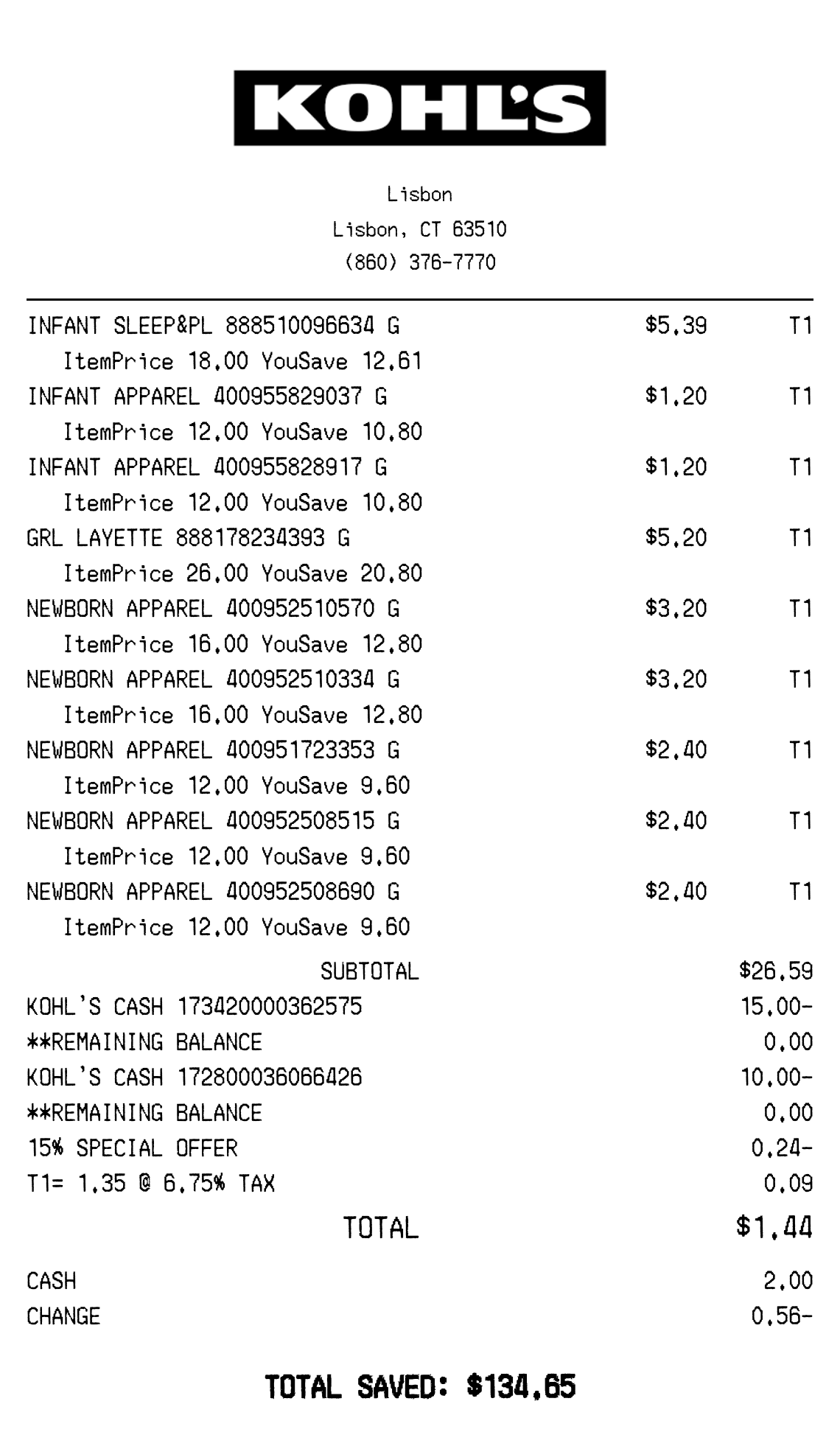 KOHL'S

Lisbon
Lisbon, CT 63510
(860) 376-7770

INFANT SLEEP&PL 888510096634 G $5.39 T1
ItemPrice 18.00 YouSave 12.61
INFANT APPAREL 400955829037 G $1.20 T1
ItemPrice 12.00 YouSave 10.80
INFANT APPAREL 400955828917 G $1.20 T1
ItemPrice 12.00 YouSave 10.80
GRL LAYETTE 888178234393 G $5.20 T1
ItemPrice 26.00 YouSave 20.80
NEWBORN APPAREL 400952510570 G $3.20 T1
ItemPrice 16.00 YouSave 12.80
NEWBORN APPAREL 400952510334 G $3.20 T1
ItemPrice 16.00 YouSave 12.80
NEWBORN APPAREL 400951723353 G $2.40 T1
ItemPrice 12.00 YouSave 9.60
NEWBORN APPAREL 400952508515 G $2.40 T1
ItemPrice 12.00 YouSave 9.60
NEWBORN APPAREL 400952508690 G $2.40 T1
ItemPrice 12.00 YouSave 9.60

SUBTOTAL $26.59
KOHL'S CASH 173420000362575 15.00-
**REMAINING BALANCE 0.00
KOHL'S CASH 172800036066426 10.00-
**REMAINING BALANCE 0.00
15% SPECIAL OFFER 0.24-
T1= 1.35 @ 6.75% TAX 0.09
TOTAL $1.44

CASH 2.00
CHANGE 0.56-

TOTAL SAVED: $134.65